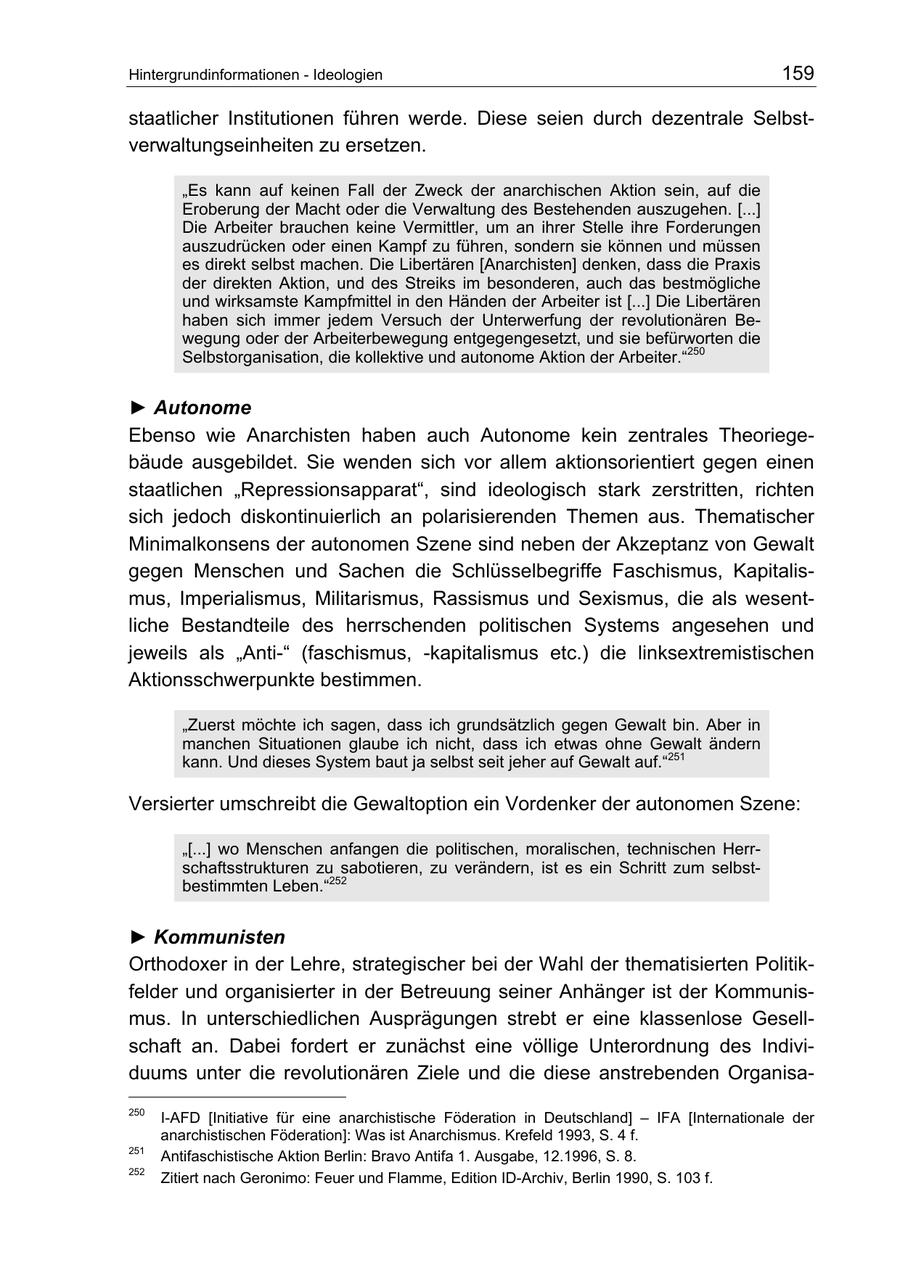 Hintergrundinformationen - Ideologien 159

staatlicher Institutionen führen werde. Diese seien durch dezentrale Selbstverwaltungseinheiten zu ersetzen.

„Es kann auf keinen Fall der Zweck der anarchischen Aktion sein, auf die Eroberung der Macht oder die Verwaltung des Bestehenden auszugehen. [...] Die Arbeiter brauchen keine Vermittler, um an ihrer Stelle ihre Forderungen auszudrücken oder einen Kampf zu führen, sondern sie können und müssen es direkt selbst machen. Die Libertären [Anarchisten] denken, dass die Praxis der direkten Aktion, und des Streiks im besonderen, auch das bestmögliche und wirksamste Kampfmittel in den Händen der Arbeiter ist [...] Die Libertären haben sich immer jedem Versuch der Unterwerfung der revolutionären Bewegung oder der Arbeiterbewegung entgegengesetzt, und sie befürworten die Selbstorganisation, die kollektive und autonome Aktion der Arbeiter.“$^{250}$

► Autonome
Ebenso wie Anarchisten haben auch Autonome kein zentrales Theoriegebäude ausgebildet. Sie wenden sich vor allem aktionsorientiert gegen einen staatlichen „Repressionsapparat“, sind ideologisch stark zerstritten, richten sich jedoch diskontinuierlich an polarisierenden Themen aus. Thematischer Minimalkonsens der autonomen Szene sind neben der Akzeptanz von Gewalt gegen Menschen und Sachen die Schlüsselbegriffe Faschismus, Kapitalismus, Imperialismus, Militarismus, Rassismus und Sexismus, die als wesentliche Bestandteile des herrschenden politischen Systems angesehen und jeweils als „Anti-“ (faschismus, -kapitalismus etc.) die linksextremistischen Aktionsschwerpunkte bestimmen.

„Zuerst möchte ich sagen, dass ich grundsätzlich gegen Gewalt bin. Aber in manchen Situationen glaube ich nicht, dass ich etwas ohne Gewalt ändern kann. Und dieses System baut ja selbst seit jeher auf Gewalt auf.“$^{251}$

Versierter umschreibt die Gewaltoption ein Vordenker der autonomen Szene:

„[...] wo Menschen anfangen die politischen, moralischen, technischen Herrschaftsstrukturen zu sabotieren, zu verändern, ist es ein Schritt zum selbstbestimmten Leben.“$^{252}$

► Kommunisten
Orthodoxer in der Lehre, strategischer bei der Wahl der thematisierten Politikfelder und organisierter in der Betreuung seiner Anhänger ist der Kommunismus. In unterschiedlichen Ausprägungen strebt er eine klassenlose Gesellschaft an. Dabei fordert er zunächst eine völlige Unterordnung des Individuums unter die revolutionären Ziele und die diese anstrebenden Organisa-

$^{250}$ I-AFD [Initiative für eine anarchistische Föderation in Deutschland] – IFA [Internationale der anarchistischen Föderation]: Was ist Anarchismus. Krefeld 1993, S. 4 f.
$^{251}$ Antifaschistische Aktion Berlin: Bravo Antifa 1. Ausgabe, 12.1996, S. 8.
$^{252}$ Zitiert nach Geronimo: Feuer und Flamme, Edition ID-Archiv, Berlin 1990, S. 103 f.